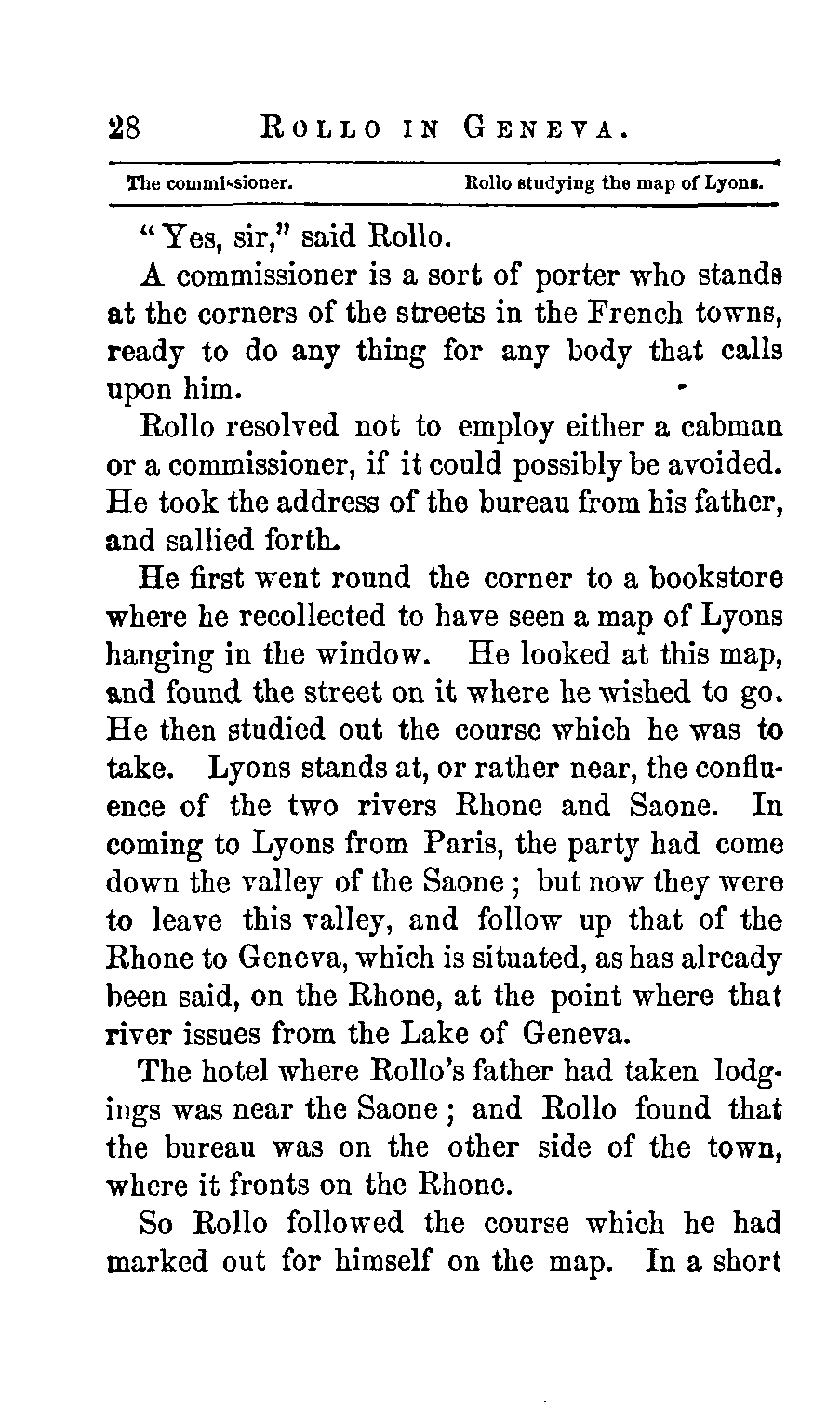 28 ROLLO IN GENEVA.

The commissioner. Rollo studying the map of Lyons.

"Yes, sir," said Rollo.

A commissioner is a sort of porter who stands at the corners of the streets in the French towns, ready to do any thing for any body that calls upon him.

Rollo resolved not to employ either a cabman or a commissioner, if it could possibly be avoided. He took the address of the bureau from his father, and sallied forth.

He first went round the corner to a bookstore where he recollected to have seen a map of Lyons hanging in the window. He looked at this map, and found the street on it where he wished to go. He then studied out the course which he was to take. Lyons stands at, or rather near, the confluence of the two rivers Rhone and Saone. In coming to Lyons from Paris, the party had come down the valley of the Saone; but now they were to leave this valley, and follow up that of the Rhone to Geneva, which is situated, as has already been said, on the Rhone, at the point where that river issues from the Lake of Geneva.

The hotel where Rollo's father had taken lodgings was near the Saone; and Rollo found that the bureau was on the other side of the town, where it fronts on the Rhone.

So Rollo followed the course which he had marked out for himself on the map. In a short